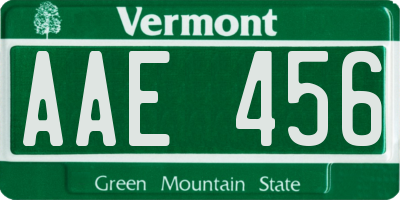 Vermont

AAE 456

Green Mountain State